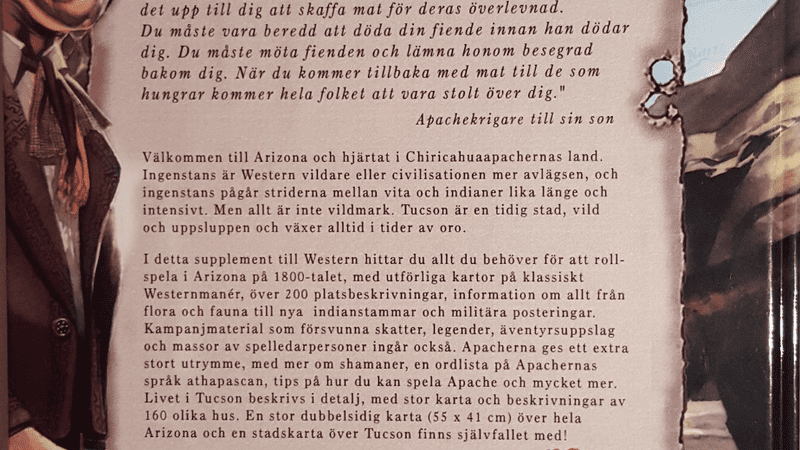 det upp till dig att skaffa mat för deras överlevnad. Du måste vara beredd att döda din fiende innan han dödar dig. Du måste möta fienden och lämna honom besegrad bakom dig. När du kommer tillbaka med mat till de som hungrar kommer hela folket att vara stolt över dig."

Apachekrigare till sin son

Välkommen till Arizona och hjärtat i Chiricahuaapachernas land. Ingenstans är Western vildare eller civilisationen mer avlägsen, och ingenstans pågår striderna mellan vita och indianer lika länge och intensivt. Men allt är inte vildmark. Tucson är en tidig stad, vild och uppsluppen och växer alltid i tider av oro.

I detta supplement till Western hittar du allt du behöver för att rollspela i Arizona på 1800-talet, med utförliga kartor på klassiskt Westernmanér, över 200 platsbeskrivningar, information om allt från flora och fauna till nya indianstammar och militära posteringar. Kampanjmaterial som försvunna skatter, legender, äventyrsuppslag och massor av spelledarpersoner ingår också. Apacherna ges ett extra stort utrymme, med mer om shamaner, en ordlista på Apachernas språk athapascan, tips på hur du kan spela Apache och mycket mer. Livet i Tucson beskrivs i detalj, med stor karta och beskrivningar av 160 olika hus. En stor dubbelsidig karta (55 x 41 cm) över hela Arizona och en stadskarta över Tucson finns självfallet med!